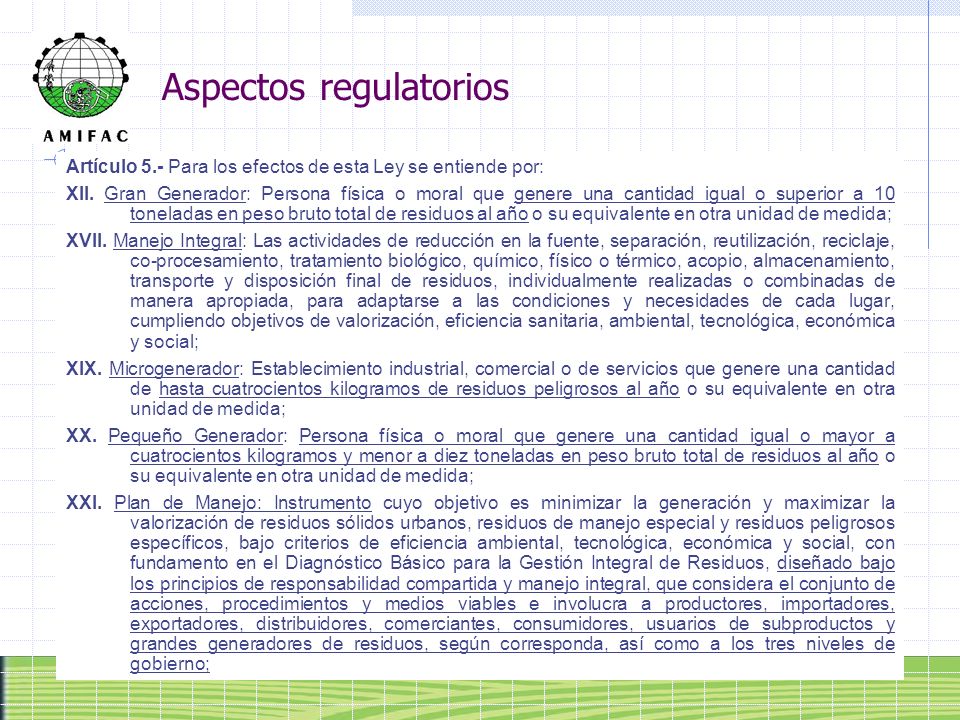 AMIFAC

Aspectos regulatorios

Artículo 5.- Para los efectos de esta Ley se entiende por:

XII. Gran Generador: Persona física o moral que genere una cantidad igual o superior a 10 toneladas en peso bruto total de residuos al año o su equivalente en otra unidad de medida;

XVII. Manejo Integral: Las actividades de reducción en la fuente, separación, reutilización, reciclaje, co-procesamiento, tratamiento biológico, químico, físico o térmico, acopio, almacenamiento, transporte y disposición final de residuos, individualmente realizadas o combinadas de manera apropiada, para adaptarse a las condiciones y necesidades de cada lugar, cumpliendo objetivos de valorización, eficiencia sanitaria, ambiental, tecnológica, económica y social;

XIX. Microgenerador: Establecimiento industrial, comercial o de servicios que genere una cantidad de hasta cuatrocientos kilogramos de residuos peligrosos al año o su equivalente en otra unidad de medida;

XX. Pequeño Generador: Persona física o moral que genere una cantidad igual o mayor a cuatrocientos kilogramos y menor a diez toneladas en peso bruto total de residuos al año o su equivalente en otra unidad de medida;

XXI. Plan de Manejo: Instrumento cuyo objetivo es minimizar la generación y maximizar la valorización de residuos sólidos urbanos, residuos de manejo especial y residuos peligrosos específicos, bajo criterios de eficiencia ambiental, tecnológica, económica y social, con fundamento en el Diagnóstico Básico para la Gestión Integral de Residuos, diseñado bajo los principios de responsabilidad compartida y manejo integral, que considera el conjunto de acciones, procedimientos y medios viables e involucra a productores, importadores, exportadores, distribuidores, comerciantes, consumidores, usuarios de subproductos y grandes generadores de residuos, según corresponda, así como a los tres niveles de gobierno;